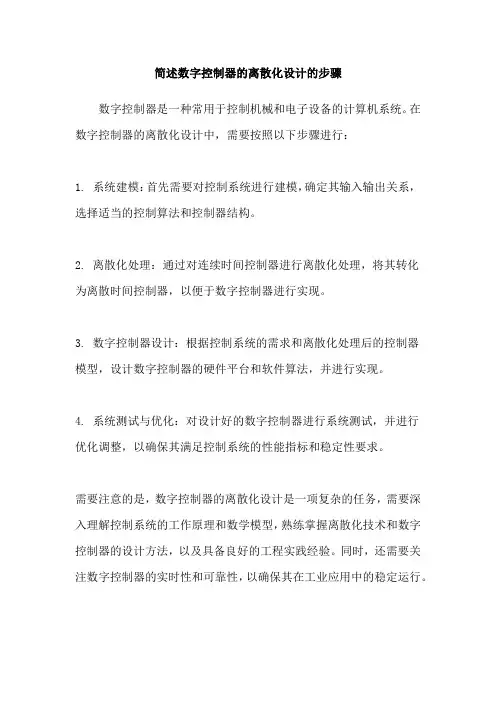 简述数字控制器的离散化设计的步骤

数字控制器是一种常用于控制机械和电子设备的计算机系统。在数字控制器的离散化设计中，需要按照以下步骤进行：

1. 系统建模：首先需要对控制系统进行建模，确定其输入输出关系，选择适当的控制算法和控制器结构。

2. 离散化处理：通过对连续时间控制器进行离散化处理，将其转化为离散时间控制器，以便于数字控制器进行实现。

3. 数字控制器设计：根据控制系统的需求和离散化处理后的控制器模型，设计数字控制器的硬件平台和软件算法，并进行实现。

4. 系统测试与优化：对设计好的数字控制器进行系统测试，并进行优化调整，以确保其满足控制系统的性能指标和稳定性要求。

需要注意的是，数字控制器的离散化设计是一项复杂的任务，需要深入理解控制系统的工作原理和数学模型，熟练掌握离散化技术和数字控制器的设计方法，以及具备良好的工程实践经验。同时，还需要关注数字控制器的实时性和可靠性，以确保其在工业应用中的稳定运行。